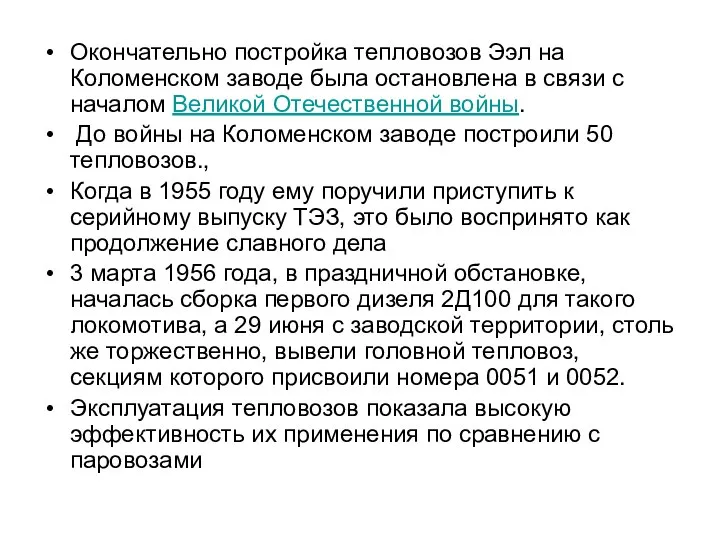 • Окончательно постройка тепловозов Ээл на Коломенском заводе была остановлена в связи с началом Великой Отечественной войны.

• До войны на Коломенском заводе построили 50 тепловозов.,

• Когда в 1955 году ему поручили приступить к серийному выпуску ТЭЗ, это было воспринято как продолжение славного дела

• 3 марта 1956 года, в праздничной обстановке, началась сборка первого дизеля 2Д100 для такого локомотива, а 29 июня с заводской территории, столь же торжественно, вывели головной тепловоз, секциям которого присвоили номера 0051 и 0052.

• Эксплуатация тепловозов показала высокую эффективность их применения по сравнению с паровозами